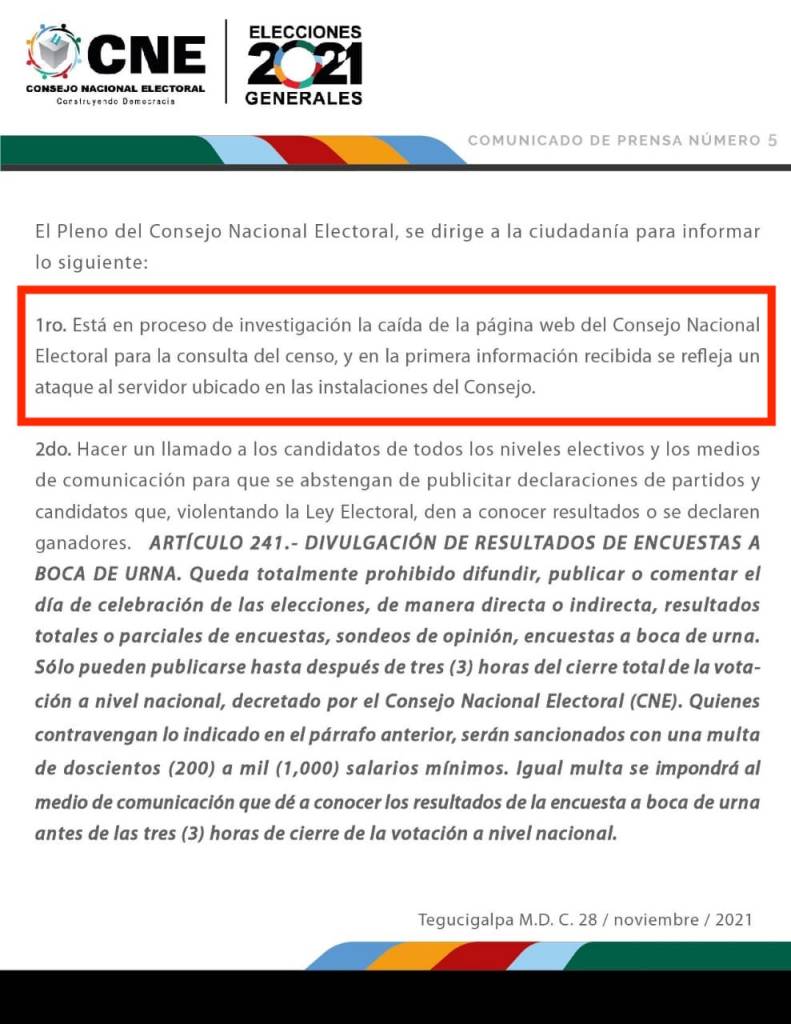 CNE
CONSEJO NACIONAL ELECTORAL
Construyendo Democracia

ELECCIONES
2021
GENERALES

COMUNICADO DE PRENSA NÚMERO 5

El Pleno del Consejo Nacional Electoral, se dirige a la ciudadanía para informar lo siguiente:

1ro. Está en proceso de investigación la caída de la página web del Consejo Nacional Electoral para la consulta del censo, y en la primera información recibida se refleja un ataque al servidor ubicado en las instalaciones del Consejo.

2do. Hacer un llamado a los candidatos de todos los niveles electivos y los medios de comunicación para que se abstengan de publicitar declaraciones de partidos y candidatos que, violentando la Ley Electoral, den a conocer resultados o se declaren ganadores. ARTÍCULO 241.- DIVULGACIÓN DE RESULTADOS DE ENCUESTAS A BOCA DE URNA. Queda totalmente prohibido difundir, publicar o comentar el día de celebración de las elecciones, de manera directa o indirecta, resultados totales o parciales de encuestas, sondeos de opinión, encuestas a boca de urna. Sólo pueden publicarse hasta después de tres (3) horas del cierre total de la votación a nivel nacional, decretado por el Consejo Nacional Electoral (CNE). Quienes contravengan lo indicado en el párrafo anterior, serán sancionados con una multa de doscientos (200) a mil (1,000) salarios mínimos. Igual multa se impondrá al medio de comunicación que dé a conocer los resultados de la encuesta a boca de urna antes de las tres (3) horas de cierre de la votación a nivel nacional.

Tegucigalpa M.D. C. 28 / noviembre / 2021